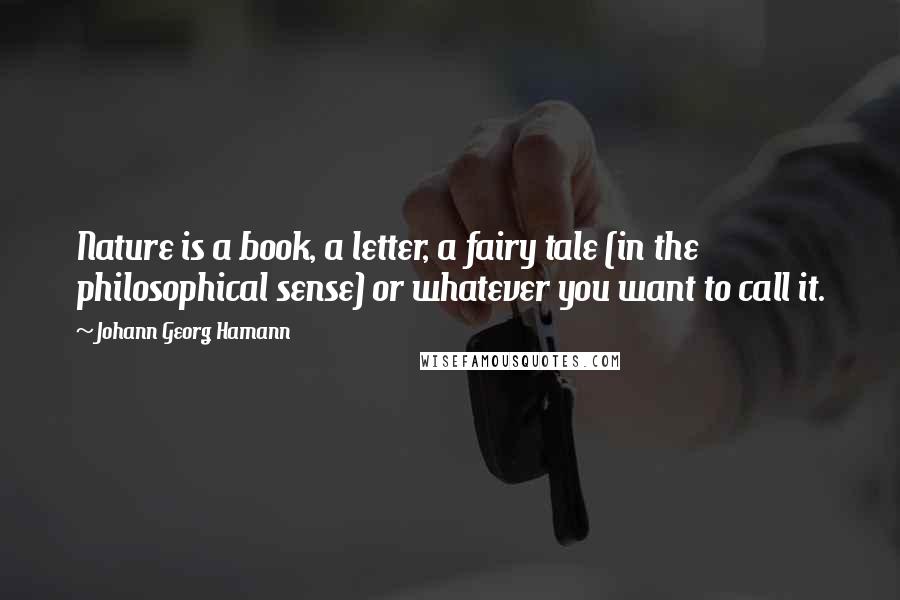 Nature is a book, a letter, a fairy tale (in the philosophical sense) or whatever you want to call it.

~Johann Georg Hamann

WISEFAMOUSQUOTES.COM